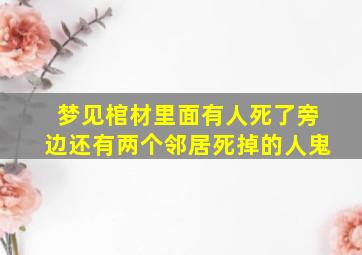 梦见棺材里面有人死了旁边还有两个邻居死掉的人鬼